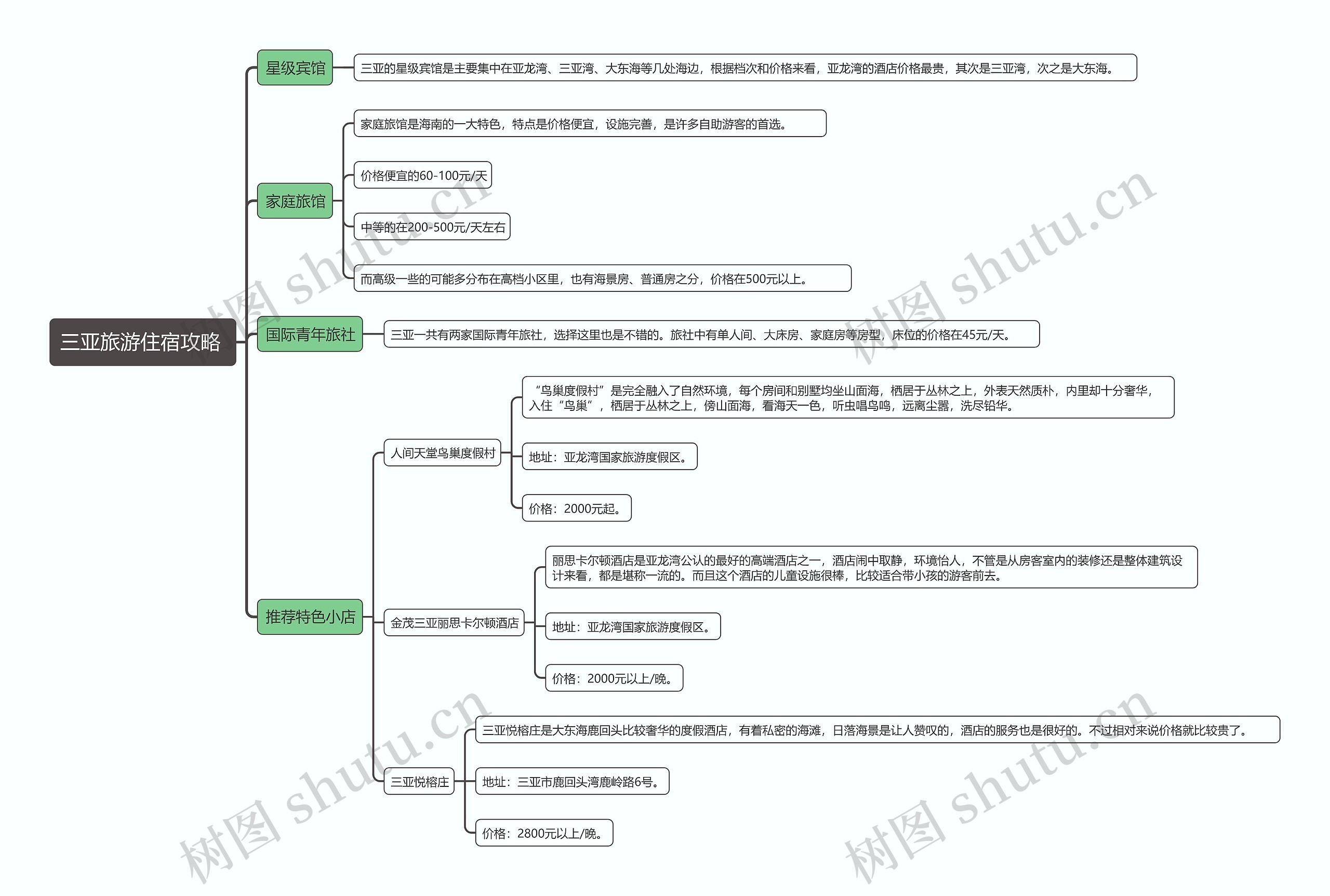 三亚旅游住宿攻略

星级宾馆

三亚的星级宾馆是主要集中在亚龙湾、三亚湾、大东海等几处海边，根据档次和价格来看，亚龙湾的酒店价格最贵，其次是三亚湾，次之是大东海。

家庭旅馆

家庭旅馆是海南的一大特色，特点是价格便宜，设施完善，是许多自助游客的首选。

价格便宜的60-100元/天

中等的在200-500元/天左右

而高级一些的可能多分布在高档小区里，也有海景房、普通房之分，价格在500元以上。

国际青年旅社

三亚一共有两家国际青年旅社，选择这里也是不错的。旅社中有单人间、大床房、家庭房等房型，床位的价格在45元/天。

推荐特色小店

人间天堂鸟巢度假村

“鸟巢度假村”是完全融入了自然环境，每个房间和别墅均坐山面海，栖居于丛林之上，外表天然质朴，内里却十分奢华，入住“鸟巢”，栖居于丛林之上，傍山面海，看海天一色，听虫唱鸟鸣，远离尘嚣，洗尽铅华。

地址：亚龙湾国家旅游度假区。

价格：2000元起。

金茂三亚丽思卡尔顿酒店

丽思卡尔顿酒店是亚龙湾公认的最好的高端酒店之一，酒店闹中取静，环境怡人，不管是从房客室内的装修还是整体建筑设计来看，都是堪称一流的。而且这个酒店的儿童设施很棒，比较适合带小孩的游客前去。

地址：亚龙湾国家旅游度假区。

价格：2000元以上/晚。

三亚悦榕庄

三亚悦榕庄是大东海鹿回头比较奢华的度假酒店，有着私密的海滩，日落海景是让人赞叹的，酒店的服务也是很好的。不过相对来说价格就比较贵了。

地址：三亚市鹿回头湾鹿岭路6号。

价格：2800元以上/晚。

树图 shutu.cn
树图 shutu.cn
树图 shutu.cn
树图 shutu.cn